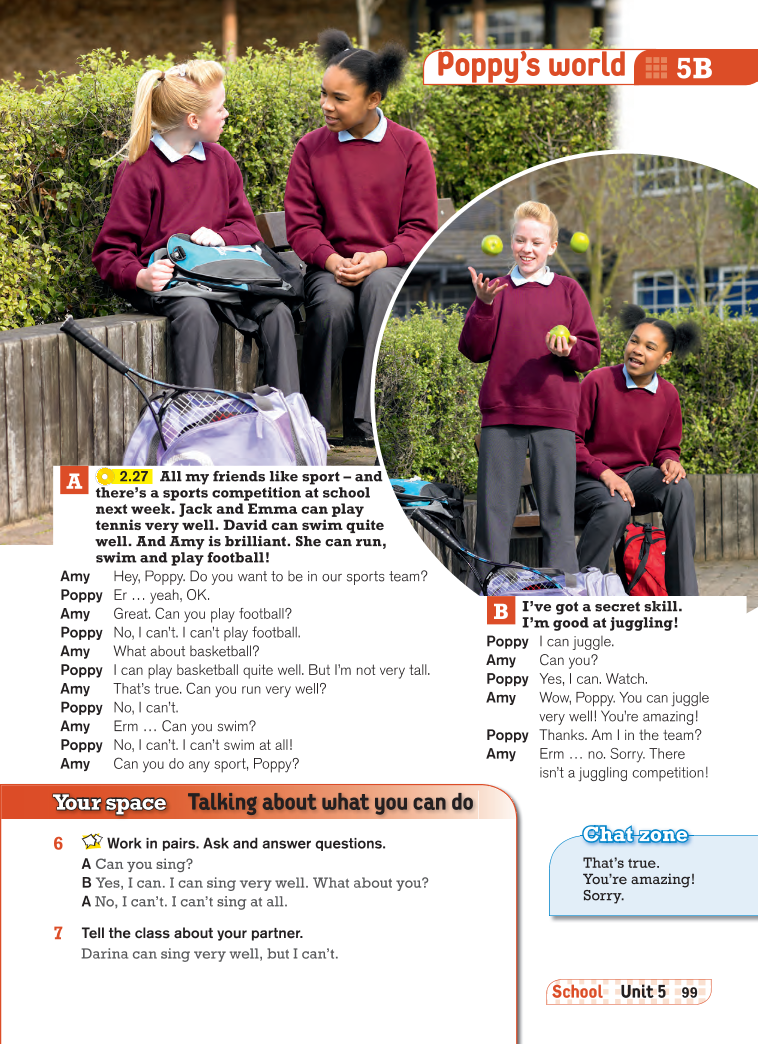 Poppy's world 5B

A 2.27 All my friends like sport – and there's a sports competition at school next week. Jack and Emma can play tennis very well. David can swim quite well. And Amy is brilliant. She can run, swim and play football!

Amy Hey, Poppy. Do you want to be in our sports team?
Poppy Er … yeah, OK.
Amy Great. Can you play football?
Poppy No, I can't. I can't play football.
Amy What about basketball?
Poppy I can play basketball quite well. But I'm not very tall.
Amy That's true. Can you run very well?
Poppy No, I can't.
Amy Erm … Can you swim?
Poppy No, I can't. I can't swim at all!
Amy Can you do any sport, Poppy?

B I've got a secret skill. I'm good at juggling!

Poppy I can juggle.
Amy Can you?
Poppy Yes, I can. Watch.
Amy Wow, Poppy. You can juggle very well! You're amazing!
Poppy Thanks. Am I in the team?
Amy Erm … no. Sorry. There isn't a juggling competition!

Your space Talking about what you can do

6 Work in pairs. Ask and answer questions.
A Can you sing?
B Yes, I can. I can sing very well. What about you?
A No, I can't. I can't sing at all.

7 Tell the class about your partner.
Darina can sing very well, but I can't.

Chat zone
That's true.
You're amazing!
Sorry.

School Unit 5 99